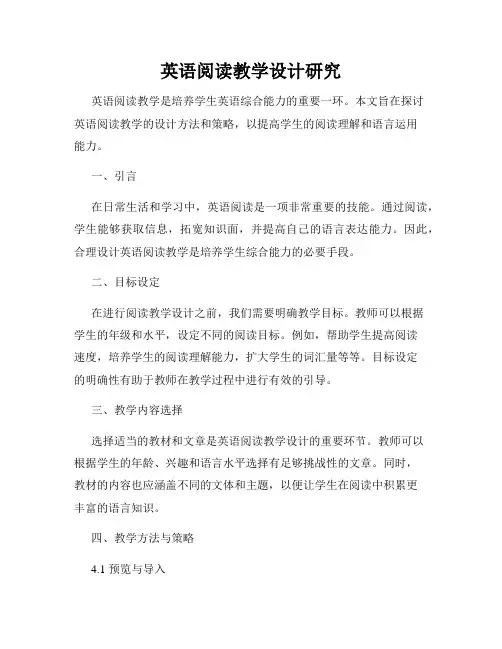 英语阅读教学设计研究

英语阅读教学是培养学生英语综合能力的重要一环。本文旨在探讨英语阅读教学的设计方法和策略，以提高学生的阅读理解和语言运用能力。

一、引言

在日常生活和学习中，英语阅读是一项非常重要的技能。通过阅读，学生能够获取信息，拓宽知识面，并提高自己的语言表达能力。因此，合理设计英语阅读教学是培养学生综合能力的必要手段。

二、目标设定

在进行阅读教学设计之前，我们需要明确教学目标。教师可以根据学生的年级和水平，设定不同的阅读目标。例如，帮助学生提高阅读速度，培养学生的阅读理解能力，扩大学生的词汇量等等。目标设定的明确性有助于教师在教学过程中进行有效的引导。

三、教学内容选择

选择适当的教材和文章是英语阅读教学设计的重要环节。教师可以根据学生的年龄、兴趣和语言水平选择有足够挑战性的文章。同时，教材的内容也应涵盖不同的文体和主题，以便让学生在阅读中积累更丰富的语言知识。

四、教学方法与策略

4.1 预览与导入